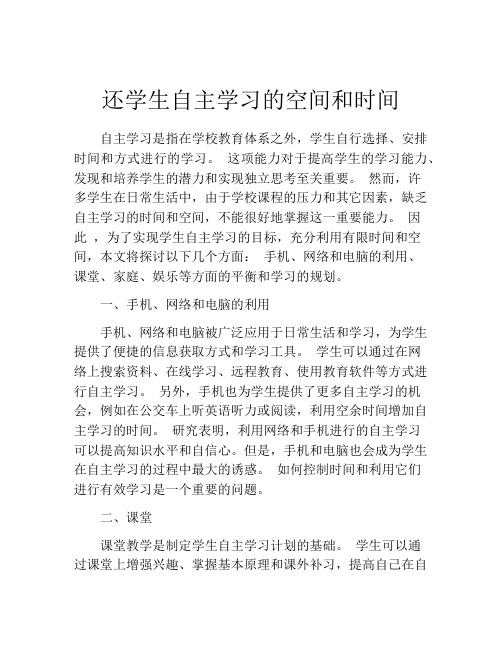 还学生自主学习的空间和时间

自主学习是指在学校教育体系之外，学生自行选择、安排时间和方式进行的学习。 这项能力对于提高学生的学习能力、发现和培养学生的潜力和实现独立思考至关重要。 然而，许多学生在日常生活中，由于学校课程的压力和其它因素，缺乏自主学习的时间和空间，不能很好地掌握这一重要能力。 因此 ，为了实现学生自主学习的目标，充分利用有限时间和空间，本文将探讨以下几个方面： 手机、网络和电脑的利用、课堂、家庭、娱乐等方面的平衡和学习的规划。

一、手机、网络和电脑的利用

手机、网络和电脑被广泛应用于日常生活和学习，为学生提供了便捷的信息获取方式和学习工具。 学生可以通过在网络上搜索资料、在线学习、远程教育、使用教育软件等方式进行自主学习。 另外，手机也为学生提供了更多自主学习的机会，例如在公交车上听英语听力或阅读，利用空余时间增加自主学习的时间。 研究表明，利用网络和手机进行的自主学习可以提高知识水平和自信心。但是，手机和电脑也会成为学生在自主学习的过程中最大的诱惑。 如何控制时间和利用它们进行有效学习是一个重要的问题。

二、课堂

课堂教学是制定学生自主学习计划的基础。 学生可以通过课堂上增强兴趣、掌握基本原理和课外补习，提高自己在自